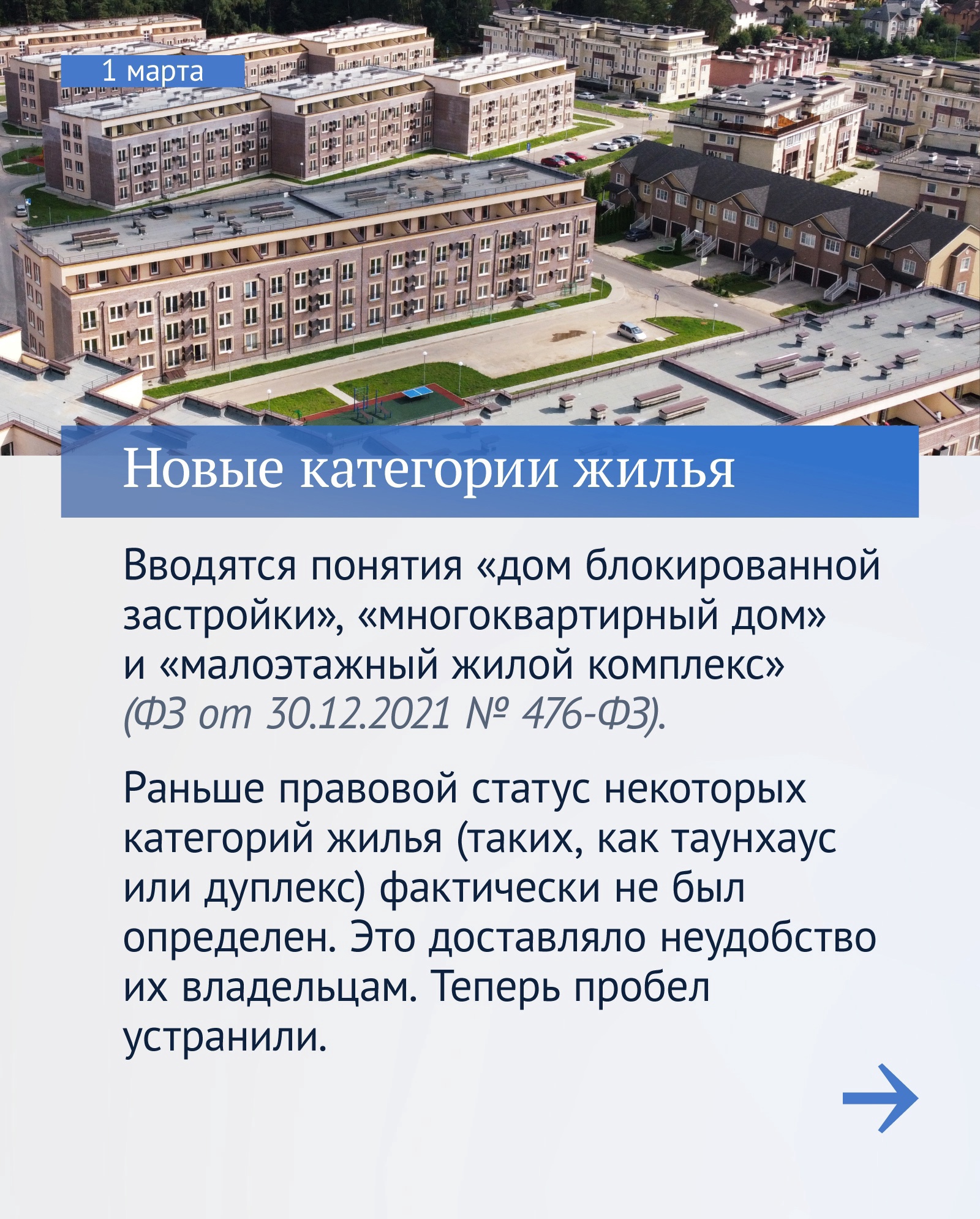 1 марта

Новые категории жилья

Вводятся понятия «дом блокированной застройки», «многоквартирный дом» и «малоэтажный жилой комплекс» (ФЗ от 30.12.2021 № 476-ФЗ).

Раньше правовой статус некоторых категорий жилья (таких, как таунхаус или дуплекс) фактически не был определен. Это доставляло неудобство их владельцам. Теперь пробел устранили.